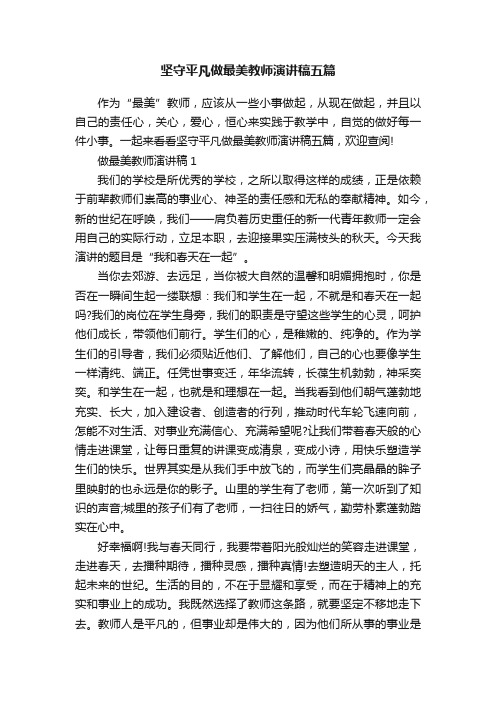 坚守平凡做最美教师演讲稿五篇

作为“最美”教师，应该从一些小事做起，从现在做起，并且以自己的责任心，关心，爱心，恒心来实践于教学中，自觉的做好每一件小事。一起来看看坚守平凡做最美教师演讲稿五篇，欢迎查阅!

做最美教师演讲稿 1

我们的学校是所优秀的学校，之所以取得这样的成绩，正是依赖于前辈教师们崇高的事业心、神圣的责任感和无私的奉献精神。如今，新的世纪在呼唤，我们——肩负着历史重任的新一代青年教师一定会用自己的实际行动，立足本职，去迎接果实压满枝头的秋天。今天我演讲的题目是“我和春天在一起”。

当你去郊游、去远足，当你被大自然的温馨和明媚拥抱时，你是否在一瞬间生起一缕联想：我们和学生在一起，不就是和春天在一起吗?我们的岗位在学生身旁，我们的职责是守望这些学生的心灵，呵护他们成长，带领他们前行。学生们的心，是稚嫩的、纯净的。作为学生们的引导者，我们必须贴近他们、了解他们，自己的心也要像学生一样清纯、端正。任凭世事变迁，年华流转，长葆生机勃勃，神采奕奕。和学生在一起，也就是和理想在一起。当我看到他们朝气蓬勃地充实、长大，加入建设者、创造者的行列，推动时代车轮飞速向前，怎能不对生活、对事业充满信心、充满希望呢?让我们带着春天般的心情走进课堂，让每日重复的讲课变成清泉，变成小诗，用快乐塑造学生们的快乐。世界其实是从我们手中放飞的，而学生们亮晶晶的眸子里映射的也永远是你的影子。山里的学生有了老师，第一次听到了知识的声音;城里的孩子们有了老师，一扫往日的娇气，勤劳朴素蓬勃踏实在心中。

好幸福啊!我与春天同行，我要带着阳光般灿烂的笑容走进课堂，走进春天，去播种期待，播种灵感，播种真情!去塑造明天的主人，托起未来的世纪。生活的目的，不在于显耀和享受，而在于精神上的充实和事业上的成功。我既然选择了教师这条路，就要坚定不移地走下去。教师人是平凡的，但事业却是伟大的，因为他们所从事的事业是